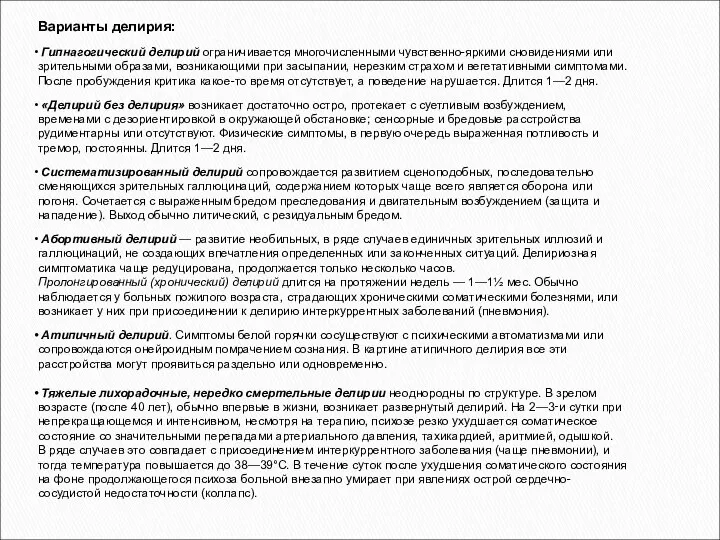 Варианты делирия:

• Гипнагогический делирий ограничивается многочисленными чувственно-яркими сновидениями или зрительными образами, возникающими при засыпании, нерезким страхом и вегетативными симптомами. После пробуждения критика какое-то время отсутствует, а поведение нарушается. Длится 1—2 дня.

• «Делирий без делирия» возникает достаточно остро, протекает с суетливым возбуждением, временами с дезориентировкой в окружающей обстановке; сенсорные и бредовые расстройства рудиментарны или отсутствуют. Физические симптомы, в первую очередь выраженная потливость и тремор, постоянны. Длится 1—2 дня.

• Систематизированный делирий сопровождается развитием сценоподобных, последовательно сменяющихся зрительных галлюцинаций, содержанием которых чаще всего является оборона или погоня. Сочетается с выраженным бредом преследования и двигательным возбуждением (защита и нападение). Выход обычно литический, с резидуальным бредом.

• Абортивный делирий — развитие необильных, в ряде случаев единичных зрительных иллюзий и галлюцинаций, не создающих впечатления определенных или законченных ситуаций. Делириозная симптоматика чаще редуцирована, продолжается только несколько часов.
Пролонгированный (хронический) делирий длится на протяжении недель — 1—1½ мес. Обычно наблюдается у больных пожилого возраста, страдающих хроническими соматическими болезнями, или возникает у них при присоединении к делирию интеркуррентных заболеваний (пневмония).

• Атипичный делирий. Симптомы белой горячки сосуществуют с психическими автоматизмами или сопровождаются онейроидным помрачением сознания. В картине атипичного делирия все эти расстройства могут проявиться раздельно или одновременно.

• Тяжелые лихорадочные, нередко смертельные делирии неоднородны по структуре. В зрелом возрасте (после 40 лет), обычно впервые в жизни, возникает развернутый делирий. На 2—3-и сутки при непрекращающемся и интенсивном, несмотря на терапию, психозе резко ухудшается соматическое состояние со значительными перепадами артериального давления, тахикардией, аритмией, одышкой.
В ряде случаев это совпадает с присоединением интеркуррентного заболевания (чаще пневмонии), и тогда температура повышается до 38—39°С. В течение суток после ухудшения соматического состояния на фоне продолжающегося психоза больной внезапно умирает при явлениях острой сердечно-сосудистой недостаточности (коллапс).